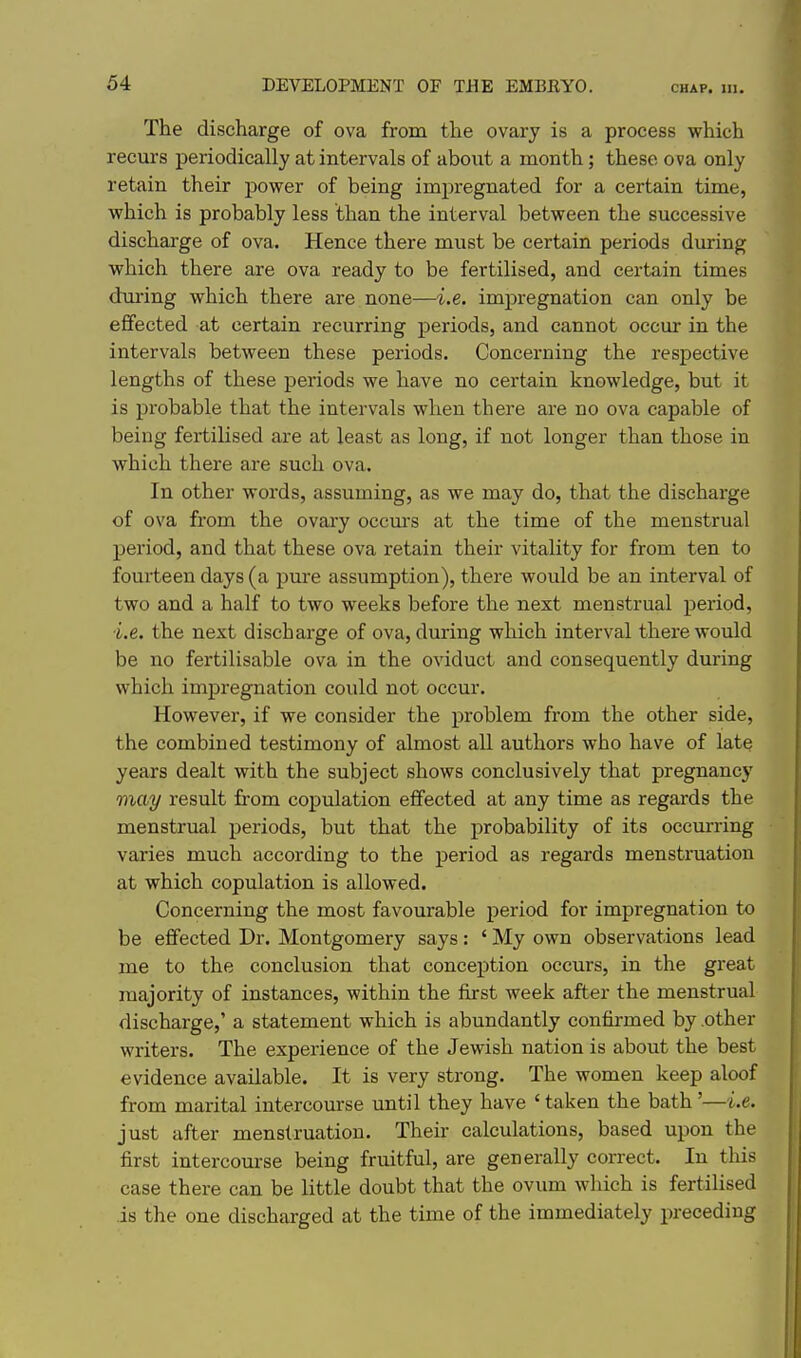 54 DEVELOPMENT OF THE EMBRYO. CHAP. III.

The discharge of ova from the ovary is a process which recurs periodically at intervals of about a month; these ova only retain their power of being impregnated for a certain time, which is probably less than the interval between the successive discharge of ova. Hence there must be certain periods during which there are ova ready to be fertilised, and certain times during which there are none—i.e. impregnation can only be effected at certain recurring periods, and cannot occur in the intervals between these periods. Concerning the respective lengths of these periods we have no certain knowledge, but it is probable that the intervals when there are no ova capable of being fertilised are at least as long, if not longer than those in which there are such ova.

In other words, assuming, as we may do, that the discharge of ova from the ovary occurs at the time of the menstrual period, and that these ova retain their vitality for from ten to fourteen days (a pure assumption), there would be an interval of two and a half to two weeks before the next menstrual period, i.e. the next discharge of ova, during which interval there would be no fertilisable ova in the oviduct and consequently during which impregnation could not occur.

However, if we consider the problem from the other side, the combined testimony of almost all authors who have of late years dealt with the subject shows conclusively that pregnancy may result from copulation effected at any time as regards the menstrual periods, but that the probability of its occurring varies much according to the period as regards menstruation at which copulation is allowed.

Concerning the most favourable period for impregnation to be effected Dr. Montgomery says: 'My own observations lead me to the conclusion that conception occurs, in the great majority of instances, within the first week after the menstrual discharge,' a statement which is abundantly confirmed by other writers. The experience of the Jewish nation is about the best evidence available. It is very strong. The women keep aloof from marital intercourse until they have 'taken the bath'—i.e. just after menstruation. Their calculations, based upon the first intercourse being fruitful, are generally correct. In this case there can be little doubt that the ovum which is fertilised is the one discharged at the time of the immediately preceding